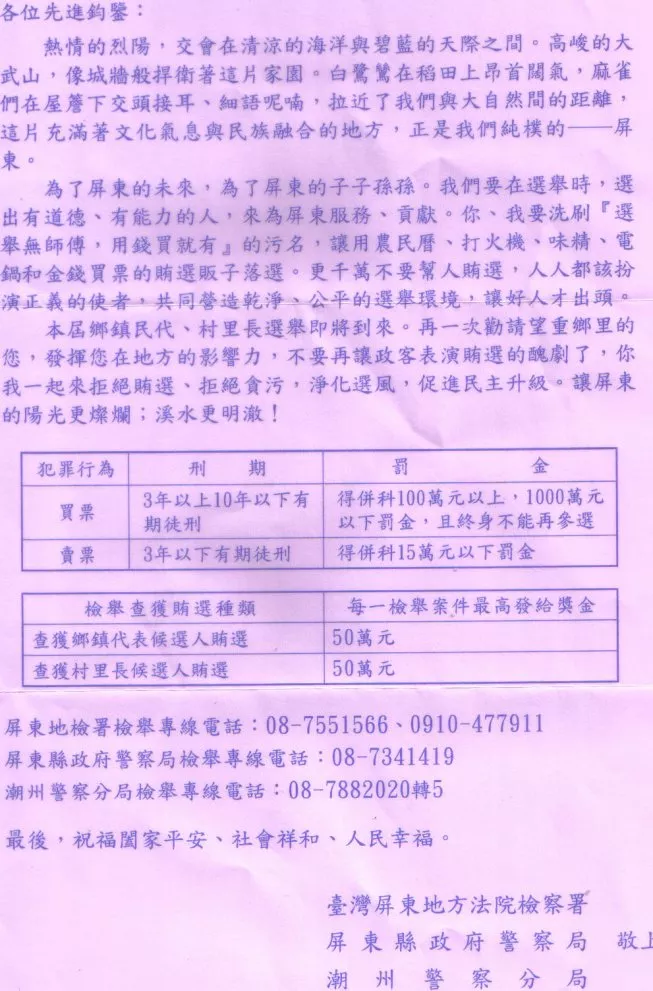 各位先進鈞鑒：

熱情的烈陽，交會在清涼的海洋與碧藍的天際之間。高峻的大武山，像城牆般捍衛著這片家園。白鷺鷥在稻田上昂首闊氣，麻雀們在屋簷下交頭接耳、細語呢喃，拉近了我們與大自然間的距離，這片充滿著文化氣息與民族融合的地方，正是我們純樸的——屏東。

為了屏東的未來，為了屏東的子子孫孫。我們要在選舉時，選出有道德、有能力的人，來為屏東服務、貢獻。你、我要洗刷『選舉無師傅，用錢買就有』的污名，讓用農民曆、打火機、味精、電鍋和金錢買票的賄選販子落選。更千萬不要幫人賄選，人人都該扮演正義的使者，共同營造乾淨、公平的選舉環境，讓好人才出頭。

本屆鄉鎮民代、村里長選舉即將到來。再一次勸請望重鄉里的您，發揮您在地方的影響力，不要再讓政客表演賄選的醜劇了，你我一起來拒絕賄選、拒絕貪污，淨化選風，促進民主升級。讓屏東的陽光更燦爛；溪水更明澈！

| 犯罪行為 | 刑 期 | 罰 金 |
|---|---|---|
| 買票 | 3年以上10年以下有期徒刑 | 得併科100萬元以上，1000萬元以下罰金，且終身不能再參選 |
| 賣票 | 3年以下有期徒刑 | 得併科15萬元以下罰金 |

| 檢舉查獲賄選種類 | 每一檢舉案件最高發給獎金 |
|---|---|
| 查獲鄉鎮代表候選人賄選 | 50萬元 |
| 查獲村里長候選人賄選 | 50萬元 |

屏東地檢署檢舉專線電話：08-7551566、0910-477911
屏東縣政府警察局檢舉專線電話：08-7341419
潮州警察分局檢舉專線電話：08-7882020轉5

最後，祝福闔家平安、社會祥和、人民幸福。

臺灣屏東地方法院檢察署
屏東縣政府警察局 敬上
潮州警察分局